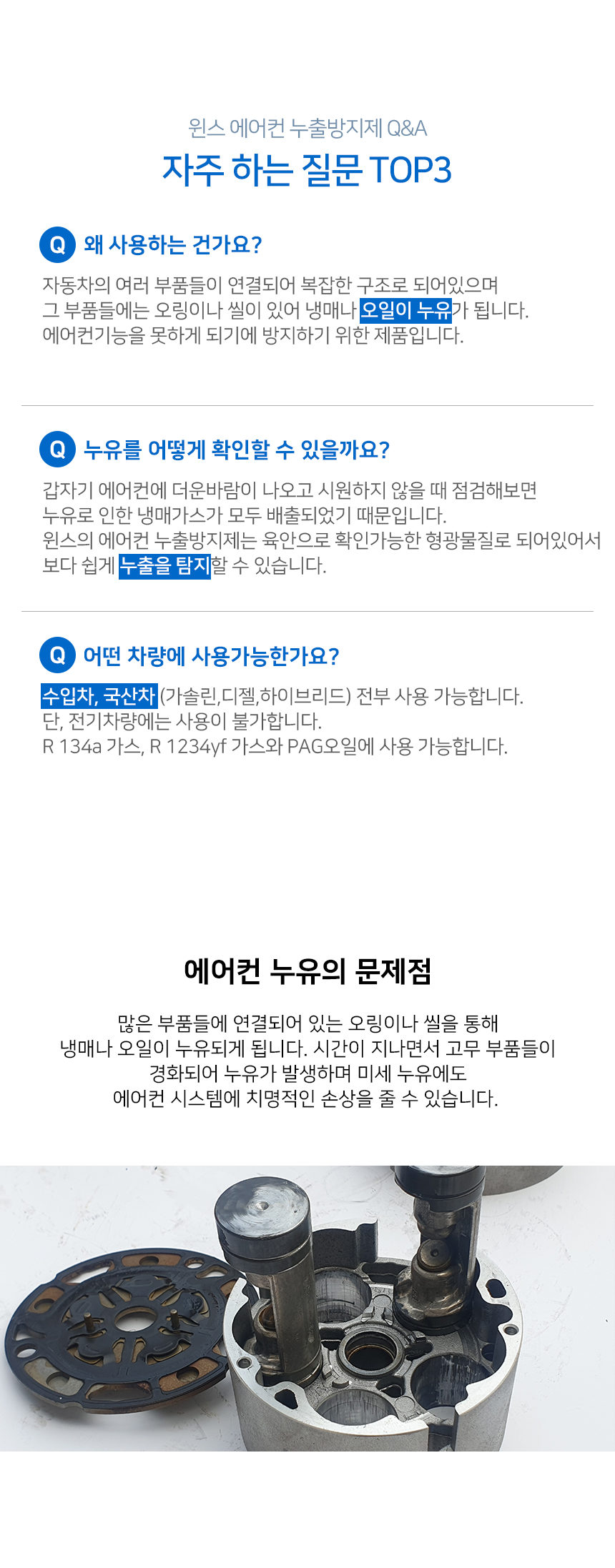 윈스 에어컨 누출방지제 Q&A

자주 하는 질문 TOP3

Q 왜 사용하는 건가요?

자동차의 여러 부품들이 연결되어 복잡한 구조로 되어있으며 그 부품들에는 오링이나 씰이 있어 냉매나 오일이 누유가 됩니다. 에어컨기능을 못하게 되기에 방지하기 위한 제품입니다.

Q 누유를 어떻게 확인할 수 있을까요?

갑자기 에어컨에 더운바람이 나오고 시원하지 않을 때 점검해보면 누유로 인한 냉매가스가 모두 배출되었기 때문입니다. 윈스의 에어컨 누출방지제는 육안으로 확인가능한 형광물질로 되어있어서 보다 쉽게 누출을 탐지할 수 있습니다.

Q 어떤 차량에 사용가능한가요?

수입차, 국산차 (가솔린,디젤,하이브리드) 전부 사용 가능합니다.
단, 전기차량에는 사용이 불가합니다.
R 134a 가스, R 1234yf 가스와 PAG오일에 사용 가능합니다.

에어컨 누유의 문제점

많은 부품들에 연결되어 있는 오링이나 씰을 통해 냉매나 오일이 누유되게 됩니다. 시간이 지나면서 고무 부품들이 경화되어 누유가 발생하며 미세 누유에도 에어컨 시스템에 치명적인 손상을 줄 수 있습니다.